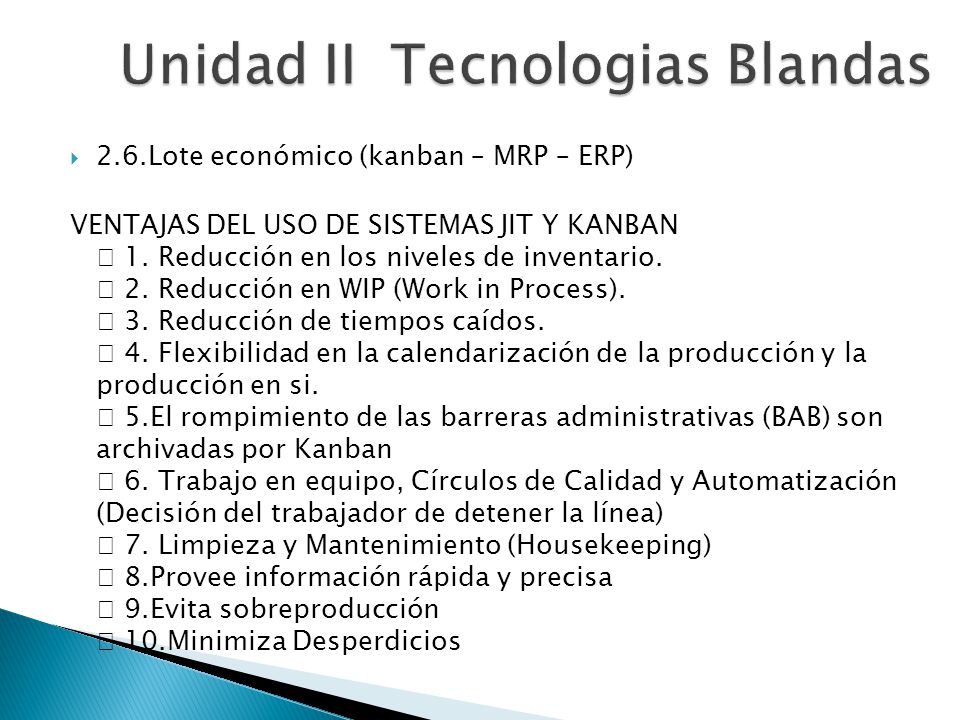 Unidad II Tecnologias Blandas

2.6.Lote económico (kanban – MRP – ERP)

VENTAJAS DEL USO DE SISTEMAS JIT Y KANBAN
 1. Reducción en los niveles de inventario.
 2. Reducción en WIP (Work in Process).
 3. Reducción de tiempos caídos.
 4. Flexibilidad en la calendarización de la producción y la producción en si.
 5.El rompimiento de las barreras administrativas (BAB) son archivadas por Kanban
 6. Trabajo en equipo, Círculos de Calidad y Automatización (Decisión del trabajador de detener la línea)
 7. Limpieza y Mantenimiento (Housekeeping)
 8.Provee información rápida y precisa
 9.Evita sobreproducción
 10.Minimiza Desperdicios